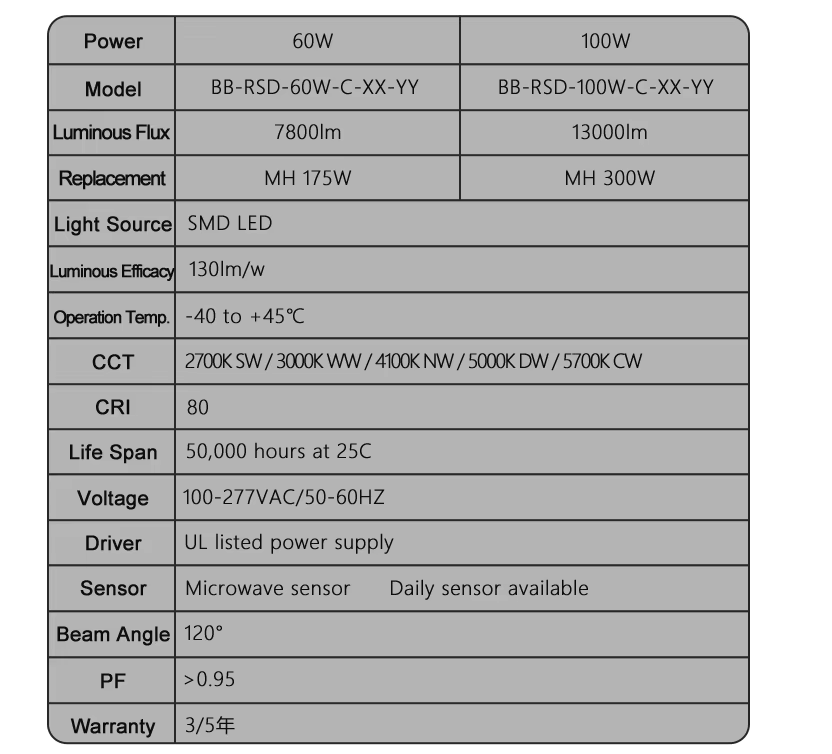 | Power | 60W | 100W |
|---|---|---|
| Model | BB-RSD-60W-C-XX-YY | BB-RSD-100W-C-XX-YY |
| Luminous Flux | 7800lm | 13000lm |
| Replacement | MH 175W | MH 300W |
| Light Source | SMD LED | |
| Luminous Efficacy | 130lm/w | |
| Operation Temp. | -40 to +45℃ | |
| CCT | 2700K SW / 3000K WW / 4100K NW / 5000K DW / 5700K CW | |
| CRI | 80 | |
| Life Span | 50,000 hours at 25C | |
| Voltage | 100-277VAC/50-60HZ | |
| Driver | UL listed power supply | |
| Sensor | Microwave sensor Daily sensor available | |
| Beam Angle | 120° | |
| PF | >0.95 | |
| Warranty | 3/5年 | |